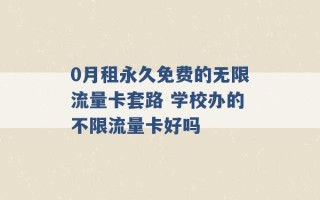 0月租永久免费的无限流量卡套路 学校办的不限流量卡好吗